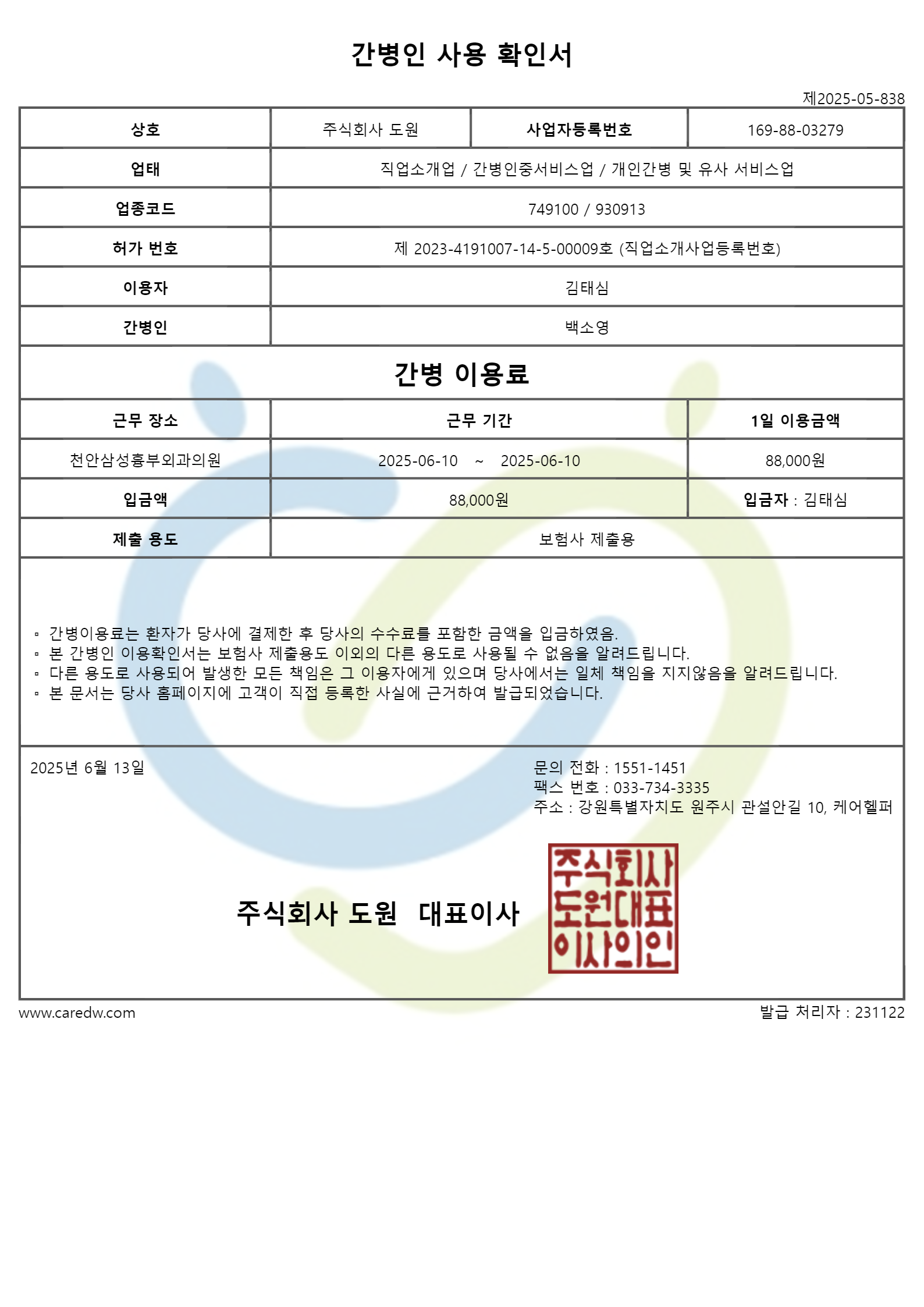 간병인 사용 확인서

제2025-05-838

| 상호 | 주식회사 도원 | 사업자등록번호 | 169-88-03279 |
|---|---|---|---|
| 업태 | 직업소개업 / 간병인중서비스업 / 개인간병 및 유사 서비스업 | | |
| 업종코드 | 749100 / 930913 | | |
| 허가 번호 | 제 2023-4191007-14-5-00009호 (직업소개사업등록번호) | | |
| 이용자 | 김태심 | | |
| 간병인 | 백소영 | | |

간병 이용료

| 근무 장소 | 근무 기간 | 1일 이용금액 |
|---|---|---|
| 천안삼성흉부외과의원 | 2025-06-10 ~ 2025-06-10 | 88,000원 |
| 입금액 | 88,000원 | 입금자 : 김태심 |
| 제출 용도 | 보험사 제출용 | |

▫ 간병이용료는 환자가 당사에 결제한 후 당사의 수수료를 포함한 금액을 입금하였음.
▫ 본 간병인 이용확인서는 보험사 제출용도 이외의 다른 용도로 사용될 수 없음을 알려드립니다.
▫ 다른 용도로 사용되어 발생한 모든 책임은 그 이용자에게 있으며 당사에서는 일체 책임을 지지않음을 알려드립니다.
▫ 본 문서는 당사 홈페이지에 고객이 직접 등록한 사실에 근거하여 발급되었습니다.

2025년 6월 13일

문의 전화 : 1551-1451
팩스 번호 : 033-734-3335
주소 : 강원특별자치도 원주시 관설안길 10, 케어헬퍼

주식회사 도원 대표이사

주식회사
도원대표
이사의인

www.caredw.com

발급 처리자 : 231122